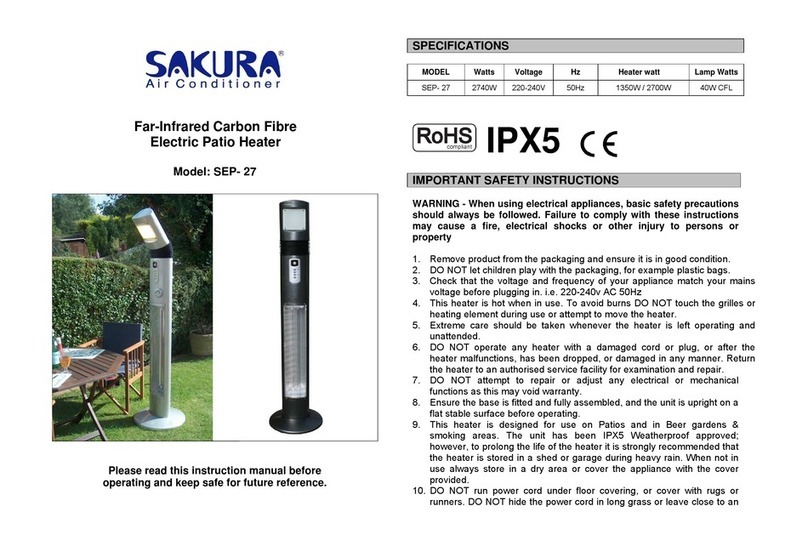 SAKURA®
Air Conditioner

Far-Infrared Carbon Fibre Electric Patio Heater

Model: SEP- 27

Please read this instruction manual before operating and keep safe for future reference.

SPECIFICATIONS

| MODEL | Watts | Voltage | Hz | Heater watt | Lamp Watts |
|---|---|---|---|---|---|
| SEP- 27 | 2740W | 220-240V | 50Hz | 1350W / 2700W | 40W CFL |

RoHS compliant IPX5 CE

IMPORTANT SAFETY INSTRUCTIONS

WARNING - When using electrical appliances, basic safety precautions should always be followed. Failure to comply with these instructions may cause a fire, electrical shocks or other injury to persons or property

1. Remove product from the packaging and ensure it is in good condition.
2. DO NOT let children play with the packaging, for example plastic bags.
3. Check that the voltage and frequency of your appliance match your mains voltage before plugging in. i.e. 220-240v AC 50Hz
4. This heater is hot when in use. To avoid burns DO NOT touch the grilles or heating element during use or attempt to move the heater.
5. Extreme care should be taken whenever the heater is left operating and unattended.
6. DO NOT operate any heater with a damaged cord or plug, or after the heater malfunctions, has been dropped, or damaged in any manner. Return the heater to an authorised service facility for examination and repair.
7. DO NOT attempt to repair or adjust any electrical or mechanical functions as this may void warranty.
8. Ensure the base is fitted and fully assembled, and the unit is upright on a flat stable surface before operating.
9. This heater is designed for use on Patios and in Beer gardens & smoking areas. The unit has been IPX5 Weatherproof approved; however, to prolong the life of the heater it is strongly recommended that the heater is stored in a shed or garage during heavy rain. When not in use always store in a dry area or cover the appliance with the cover provided.
10. DO NOT run power cord under floor covering, or cover with rugs or runners. DO NOT hide the power cord in long grass or leave close to an